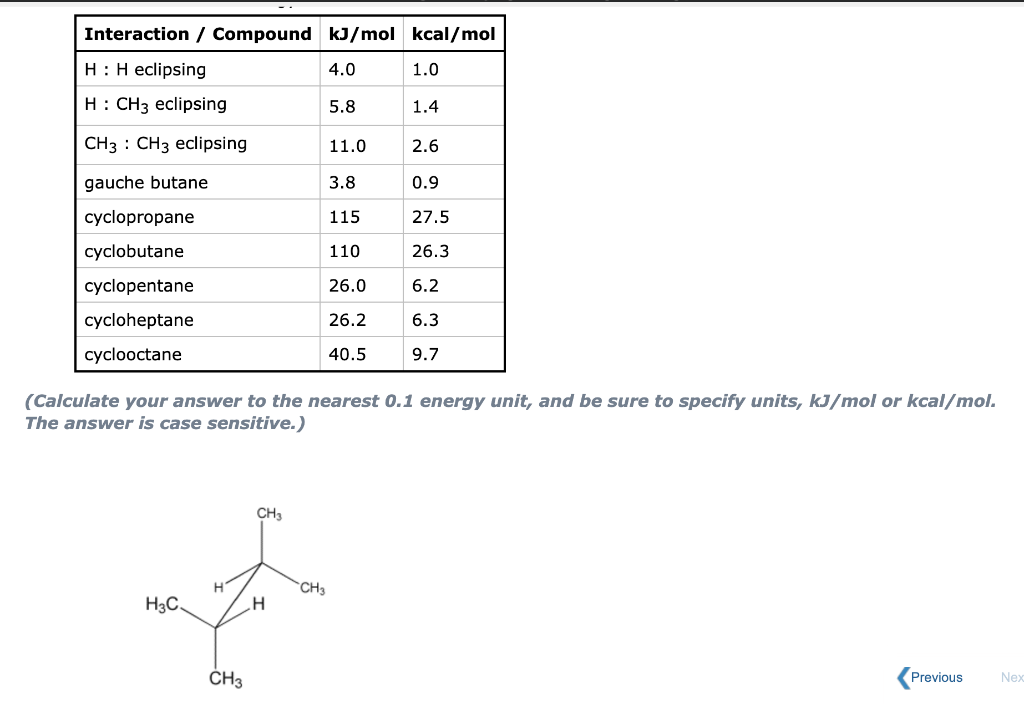 | Interaction / Compound | kJ/mol | kcal/mol |
|---|---|---|
| H : H eclipsing | 4.0 | 1.0 |
| H : $CH_3$ eclipsing | 5.8 | 1.4 |
| $CH_3$ : $CH_3$ eclipsing | 11.0 | 2.6 |
| gauche butane | 3.8 | 0.9 |
| cyclopropane | 115 | 27.5 |
| cyclobutane | 110 | 26.3 |
| cyclopentane | 26.0 | 6.2 |
| cycloheptane | 26.2 | 6.3 |
| cyclooctane | 40.5 | 9.7 |

(Calculate your answer to the nearest 0.1 energy unit, and be sure to specify units, kJ/mol or kcal/mol. The answer is case sensitive.)

$CH_3$
H
$CH_3$
$H_3C$
H
$CH_3$

Previous
Nex